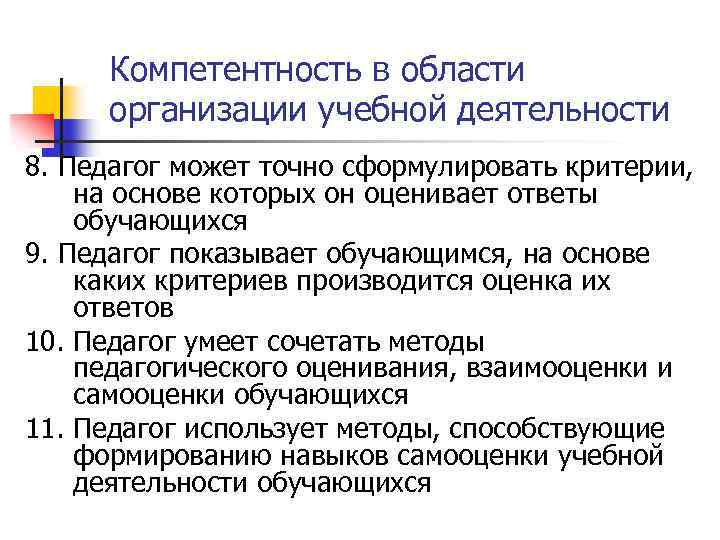 Компетентность в области организации учебной деятельности

8. Педагог может точно сформулировать критерии, на основе которых он оценивает ответы обучающихся

9. Педагог показывает обучающимся, на основе каких критериев производится оценка их ответов

10. Педагог умеет сочетать методы педагогического оценивания, взаимооценки и самооценки обучающихся

11. Педагог использует методы, способствующие формированию навыков самооценки учебной деятельности обучающихся